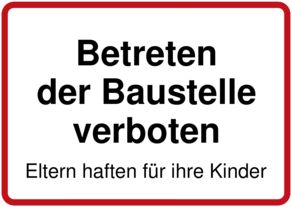 Betreten der Baustelle verboten

Eltern haften für ihre Kinder